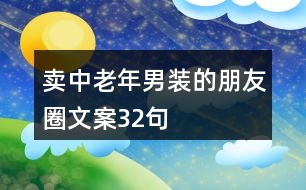 卖中老年男装的朋友圈文案32句